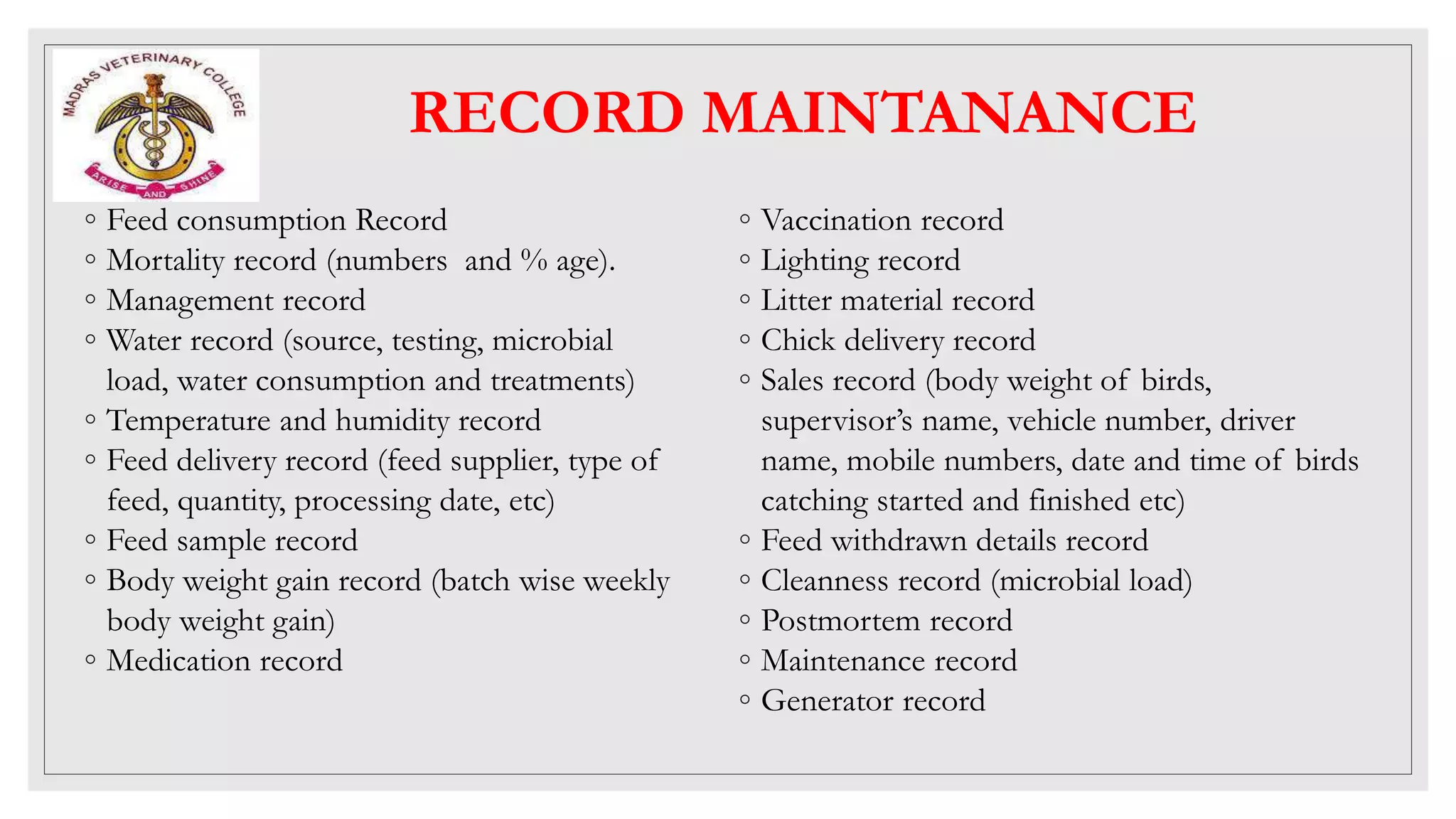 MADRAS VETERINARY COLLEGE

ARISE AND SHINE

RECORD MAINTANANCE

◦ Feed consumption Record
◦ Mortality record (numbers and % age).
◦ Management record
◦ Water record (source, testing, microbial load, water consumption and treatments)
◦ Temperature and humidity record
◦ Feed delivery record (feed supplier, type of feed, quantity, processing date, etc)
◦ Feed sample record
◦ Body weight gain record (batch wise weekly body weight gain)
◦ Medication record

◦ Vaccination record
◦ Lighting record
◦ Litter material record
◦ Chick delivery record
◦ Sales record (body weight of birds, supervisor's name, vehicle number, driver name, mobile numbers, date and time of birds catching started and finished etc)
◦ Feed withdrawn details record
◦ Cleanness record (microbial load)
◦ Postmortem record
◦ Maintenance record
◦ Generator record